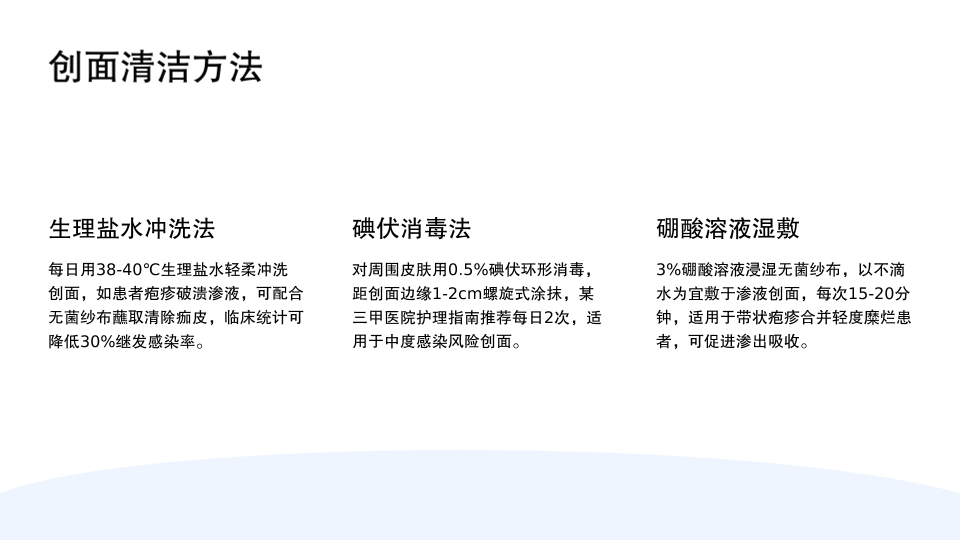 创面清洁方法

生理盐水冲洗法

每日用38-40℃生理盐水轻柔冲洗创面，如患者疱疹破溃渗液，可配合无菌纱布蘸取清除痂皮，临床统计可降低30%继发感染率。

碘伏消毒法

对周围皮肤用0.5%碘伏环形消毒，距创面边缘1-2cm螺旋式涂抹，某三甲医院护理指南推荐每日2次，适用于中度感染风险创面。

硼酸溶液湿敷

3%硼酸溶液浸湿无菌纱布，以不滴水为宜敷于渗液创面，每次15-20分钟，适用于带状疱疹合并轻度糜烂患者，可促进渗出吸收。